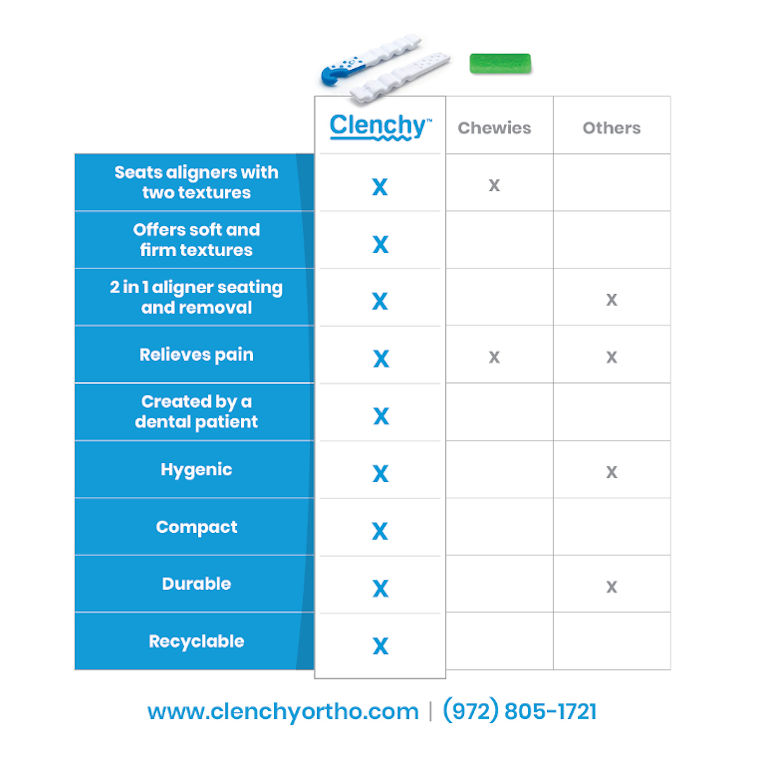 | | Clenchy™ | Chewies | Others |
|---|---|---|---|
| Seats aligners with two textures | X | X | |
| Offers soft and firm textures | X | | |
| 2 in 1 aligner seating and removal | X | | X |
| Relieves pain | X | X | X |
| Created by a dental patient | X | | |
| Hygenic | X | | X |
| Compact | X | | |
| Durable | X | | X |
| Recyclable | X | | |

www.clenchyortho.com | (972) 805-1721